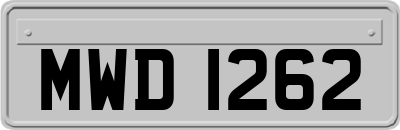 MWD 1262